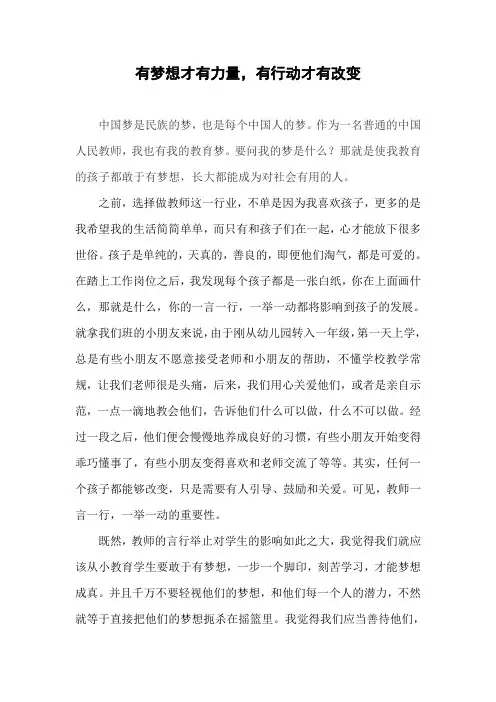 有梦想才有力量，有行动才有改变

中国梦是民族的梦，也是每个中国人的梦。作为一名普通的中国人民教师，我也有我的教育梦。要问我的梦是什么？那就是使我教育的孩子都敢于有梦想，长大都能成为对社会有用的人。

之前，选择做教师这一行业，不单是因为我喜欢孩子，更多的是我希望我的生活简简单单，而只有和孩子们在一起，心才能放下很多世俗。孩子是单纯的，天真的，善良的，即便他们淘气，都是可爱的。在踏上工作岗位之后，我发现每个孩子都是一张白纸，你在上面画什么，那就是什么，你的一言一行，一举一动都将影响到孩子的发展。就拿我们班的小朋友来说，由于刚从幼儿园转入一年级，第一天上学，总是有些小朋友不愿意接受老师和小朋友的帮助，不懂学校教学常规，让我们老师很是头痛，后来，我们用心关爱他们，或者是亲自示范，一点一滴地教会他们，告诉他们什么可以做，什么不可以做。经过一段之后，他们便会慢慢地养成良好的习惯，有些小朋友开始变得乖巧懂事了，有些小朋友变得喜欢和老师交流了等等。其实，任何一个孩子都能够改变，只是需要有人引导、鼓励和关爱。可见，教师一言一行，一举一动的重要性。

既然，教师的言行举止对学生的影响如此之大，我觉得我们就应该从小教育学生要敢于有梦想，一步一个脚印，刻苦学习，才能梦想成真。并且千万不要轻视他们的梦想，和他们每一个人的潜力，不然就等于直接把他们的梦想扼杀在摇篮里。我觉得我们应当善待他们，